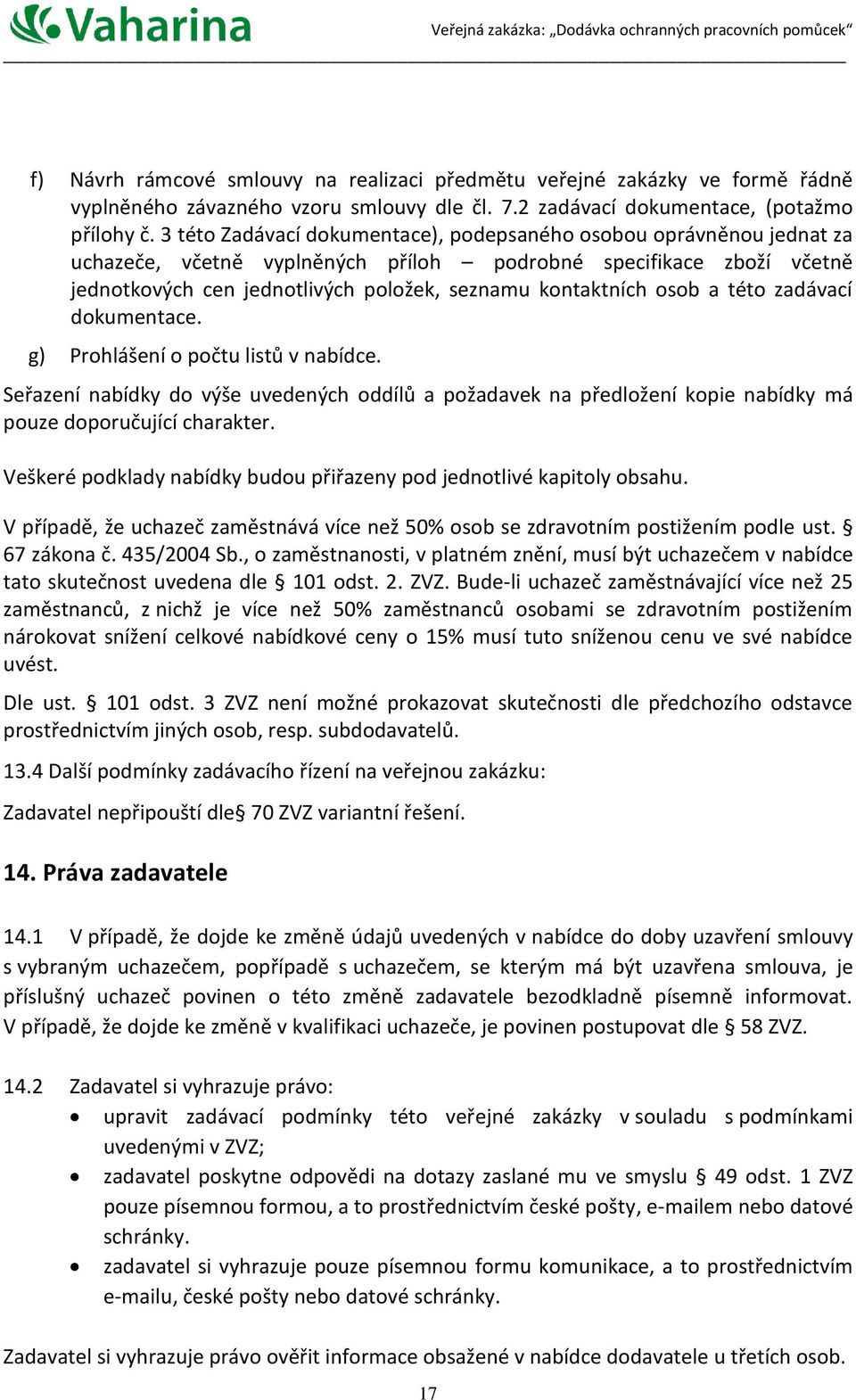 Vaharina

Veřejná zakázka: „Dodávka ochranných pracovních pomůcek“

f) Návrh rámcové smlouvy na realizaci předmětu veřejné zakázky ve formě řádně vyplněného závazného vzoru smlouvy dle čl. 7.2 zadávací dokumentace, (potažmo přílohy č. 3 této Zadávací dokumentace), podepsaného osobou oprávněnou jednat za uchazeče, včetně vyplněných příloh – podrobné specifikace zboží včetně jednotkových cen jednotlivých položek, seznamu kontaktních osob a této zadávací dokumentace.

g) Prohlášení o počtu listů v nabídce.

Seřazení nabídky do výše uvedených oddílů a požadavek na předložení kopie nabídky má pouze doporučující charakter.

Veškeré podklady nabídky budou přiřazeny pod jednotlivé kapitoly obsahu.

V případě, že uchazeč zaměstnává více než 50% osob se zdravotním postižením podle ust. § 67 zákona č. 435/2004 Sb., o zaměstnanosti, v platném znění, musí být uchazečem v nabídce tato skutečnost uvedena dle § 101 odst. 2. ZVZ. Bude-li uchazeč zaměstnávající více než 25 zaměstnanců, z nichž je více než 50% zaměstnanců osobami se zdravotním postižením nárokovat snížení celkové nabídkové ceny o 15% musí tuto sníženou cenu ve své nabídce uvést.

Dle ust. § 101 odst. 3 ZVZ není možné prokazovat skutečnosti dle předchozího odstavce prostřednictvím jiných osob, resp. subdodavatelů.

13.4 Další podmínky zadávacího řízení na veřejnou zakázku:

Zadavatel nepřipouští dle§ 70 ZVZ variantní řešení.

14. Práva zadavatele

14.1 V případě, že dojde ke změně údajů uvedených v nabídce do doby uzavření smlouvy s vybraným uchazečem, popřípadě s uchazečem, se kterým má být uzavřena smlouva, je příslušný uchazeč povinen o této změně zadavatele bezodkladně písemně informovat. V případě, že dojde ke změně v kvalifikaci uchazeče, je povinen postupovat dle § 58 ZVZ.

14.2 Zadavatel si vyhrazuje právo:
• upravit zadávací podmínky této veřejné zakázky v souladu s podmínkami uvedenými v ZVZ;
• zadavatel poskytne odpovědi na dotazy zaslané mu ve smyslu § 49 odst. 1 ZVZ pouze písemnou formou, a to prostřednictvím české pošty, e-mailem nebo datové schránky.
• zadavatel si vyhrazuje pouze písemnou formu komunikace, a to prostřednictvím e-mailu, české pošty nebo datové schránky.

Zadavatel si vyhrazuje právo ověřit informace obsažené v nabídce dodavatele u třetích osob.

17